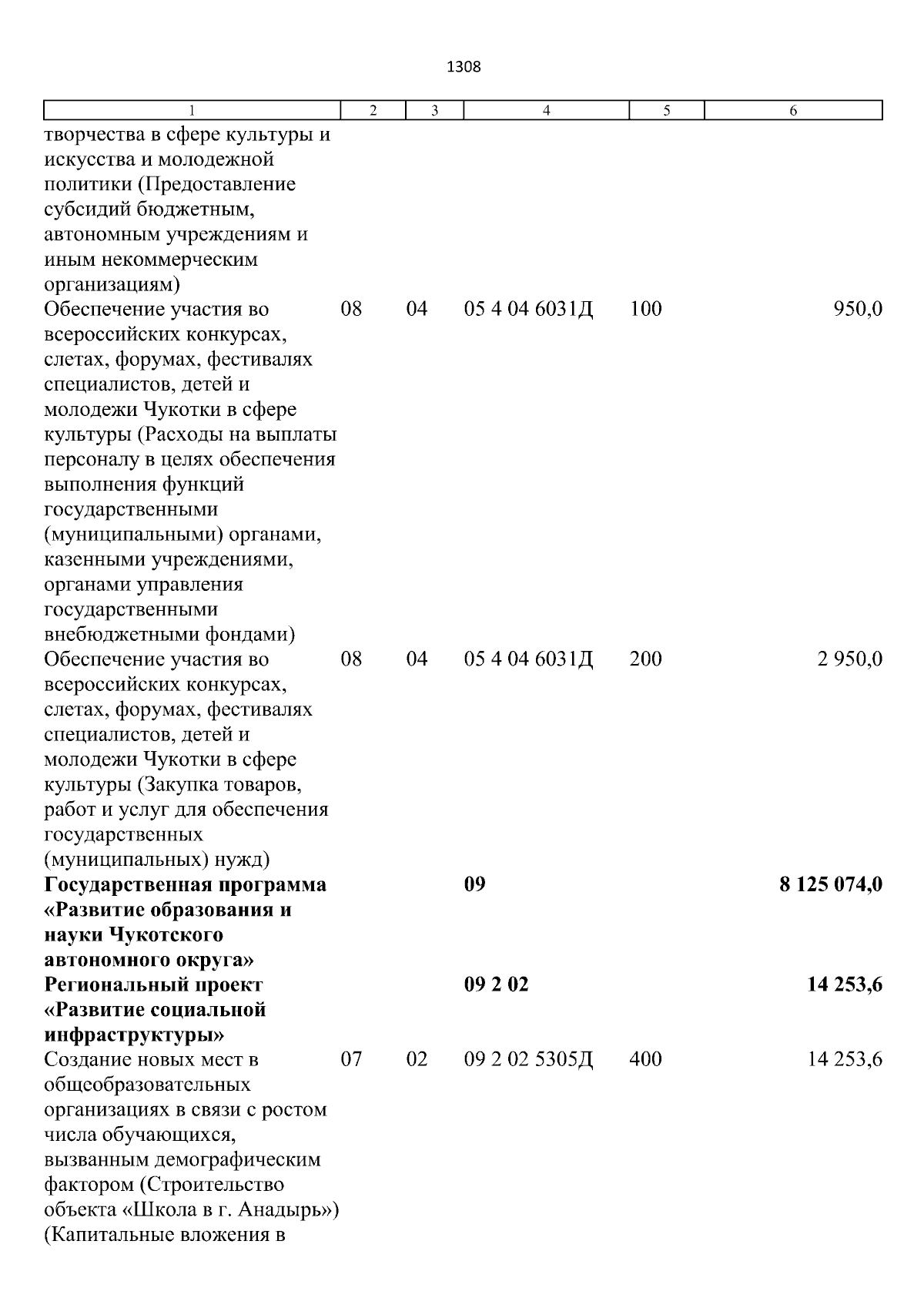 1308

| 1 | 2 | 3 | 4 | 5 | 6 |
|---|---|---|---|---|---|
| творчества в сфере культуры и искусства и молодежной политики (Предоставление субсидий бюджетным, автономным учреждениям и иным некоммерческим организациям) | | | | | |
| Обеспечение участия во всероссийских конкурсах, слетах, форумах, фестивалях специалистов, детей и молодежи Чукотки в сфере культуры (Расходы на выплаты персоналу в целях обеспечения выполнения функций государственными (муниципальными) органами, казенными учреждениями, органами управления государственными внебюджетными фондами) | 08 | 04 | 05 4 04 6031Д | 100 | 950,0 |
| Обеспечение участия во всероссийских конкурсах, слетах, форумах, фестивалях специалистов, детей и молодежи Чукотки в сфере культуры (Закупка товаров, работ и услуг для обеспечения государственных (муниципальных) нужд) | 08 | 04 | 05 4 04 6031Д | 200 | 2 950,0 |
| **Государственная программа «Развитие образования и науки Чукотского автономного округа»** | | | **09** | | **8 125 074,0** |
| **Региональный проект «Развитие социальной инфраструктуры»** | | | **09 2 02** | | **14 253,6** |
| Создание новых мест в общеобразовательных организациях в связи с ростом числа обучающихся, вызванным демографическим фактором (Строительство объекта «Школа в г. Анадырь») (Капитальные вложения в | 07 | 02 | 09 2 02 5305Д | 400 | 14 253,6 |